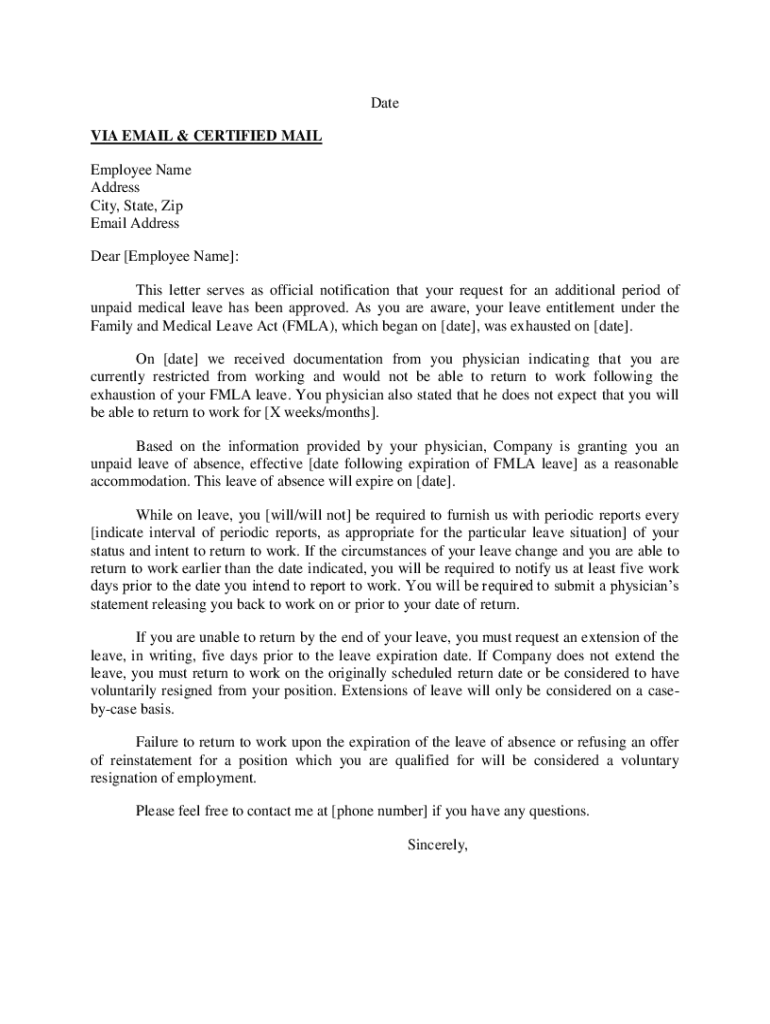 Date

VIA EMAIL & CERTIFIED MAIL

Employee Name
Address
City, State, Zip
Email Address

Dear [Employee Name]:

This letter serves as official notification that your request for an additional period of unpaid medical leave has been approved. As you are aware, your leave entitlement under the Family and Medical Leave Act (FMLA), which began on [date], was exhausted on [date].

On [date] we received documentation from you physician indicating that you are currently restricted from working and would not be able to return to work following the exhaustion of your FMLA leave. You physician also stated that he does not expect that you will be able to return to work for [X weeks/months].

Based on the information provided by your physician, Company is granting you an unpaid leave of absence, effective [date following expiration of FMLA leave] as a reasonable accommodation. This leave of absence will expire on [date].

While on leave, you [will/will not] be required to furnish us with periodic reports every [indicate interval of periodic reports, as appropriate for the particular leave situation] of your status and intent to return to work. If the circumstances of your leave change and you are able to return to work earlier than the date indicated, you will be required to notify us at least five work days prior to the date you intend to report to work. You will be required to submit a physician's statement releasing you back to work on or prior to your date of return.

If you are unable to return by the end of your leave, you must request an extension of the leave, in writing, five days prior to the leave expiration date. If Company does not extend the leave, you must return to work on the originally scheduled return date or be considered to have voluntarily resigned from your position. Extensions of leave will only be considered on a case-by-case basis.

Failure to return to work upon the expiration of the leave of absence or refusing an offer of reinstatement for a position which you are qualified for will be considered a voluntary resignation of employment.

Please feel free to contact me at [phone number] if you have any questions.

Sincerely,